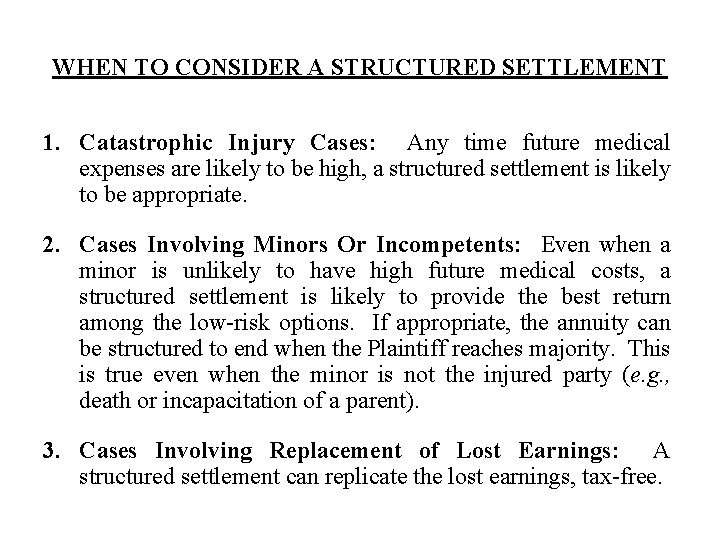 WHEN TO CONSIDER A STRUCTURED SETTLEMENT

1. Catastrophic Injury Cases: Any time future medical expenses are likely to be high, a structured settlement is likely to be appropriate.

2. Cases Involving Minors Or Incompetents: Even when a minor is unlikely to have high future medical costs, a structured settlement is likely to provide the best return among the low-risk options. If appropriate, the annuity can be structured to end when the Plaintiff reaches majority. This is true even when the minor is not the injured party (e.g., death or incapacitation of a parent).

3. Cases Involving Replacement of Lost Earnings: A structured settlement can replicate the lost earnings, tax-free.